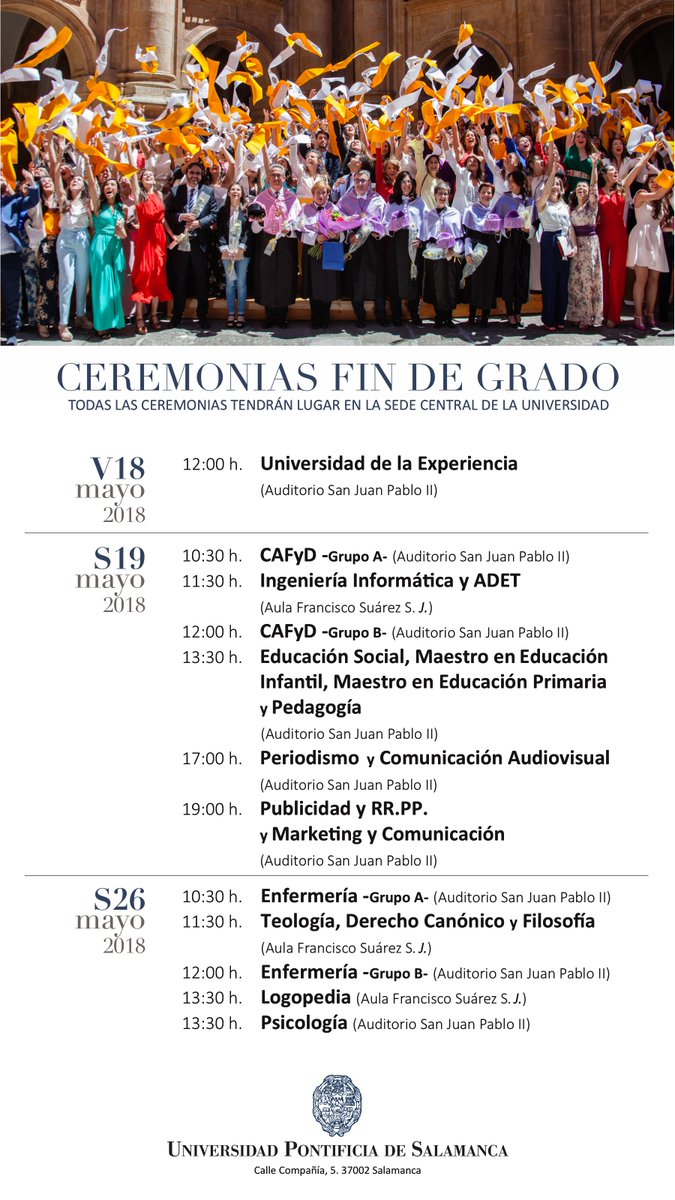 CEREMONIAS FIN DE GRADO
TODAS LAS CEREMONIAS TENDRÁN LUGAR EN LA SEDE CENTRAL DE LA UNIVERSIDAD

V18 mayo 2018
12:00 h. Universidad de la Experiencia (Auditorio San Juan Pablo II)

S19 mayo 2018
10:30 h. CAFyD -Grupo A- (Auditorio San Juan Pablo II)
11:30 h. Ingeniería Informática y ADET (Aula Francisco Suárez S. J.)
12:00 h. CAFyD -Grupo B- (Auditorio San Juan Pablo II)
13:30 h. Educación Social, Maestro en Educación Infantil, Maestro en Educación Primaria y Pedagogía (Auditorio San Juan Pablo II)
17:00 h. Periodismo y Comunicación Audiovisual (Auditorio San Juan Pablo II)
19:00 h. Publicidad y RR.PP. y Marketing y Comunicación (Auditorio San Juan Pablo II)

S26 mayo 2018
10:30 h. Enfermería -Grupo A- (Auditorio San Juan Pablo II)
11:30 h. Teología, Derecho Canónico y Filosofía (Aula Francisco Suárez S. J.)
12:00 h. Enfermería -Grupo B- (Auditorio San Juan Pablo II)
13:30 h. Logopedia (Aula Francisco Suárez S. J.)
13:30 h. Psicología (Auditorio San Juan Pablo II)

UNIVERSIDAD PONTIFICIA DE SALAMANCA
Calle Compañía, 5. 37002 Salamanca